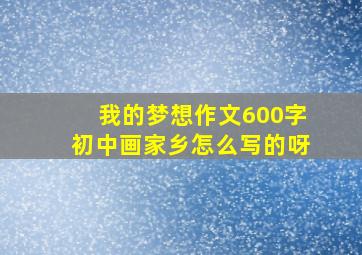 我的梦想作文600字
初中画家乡怎么写的呀